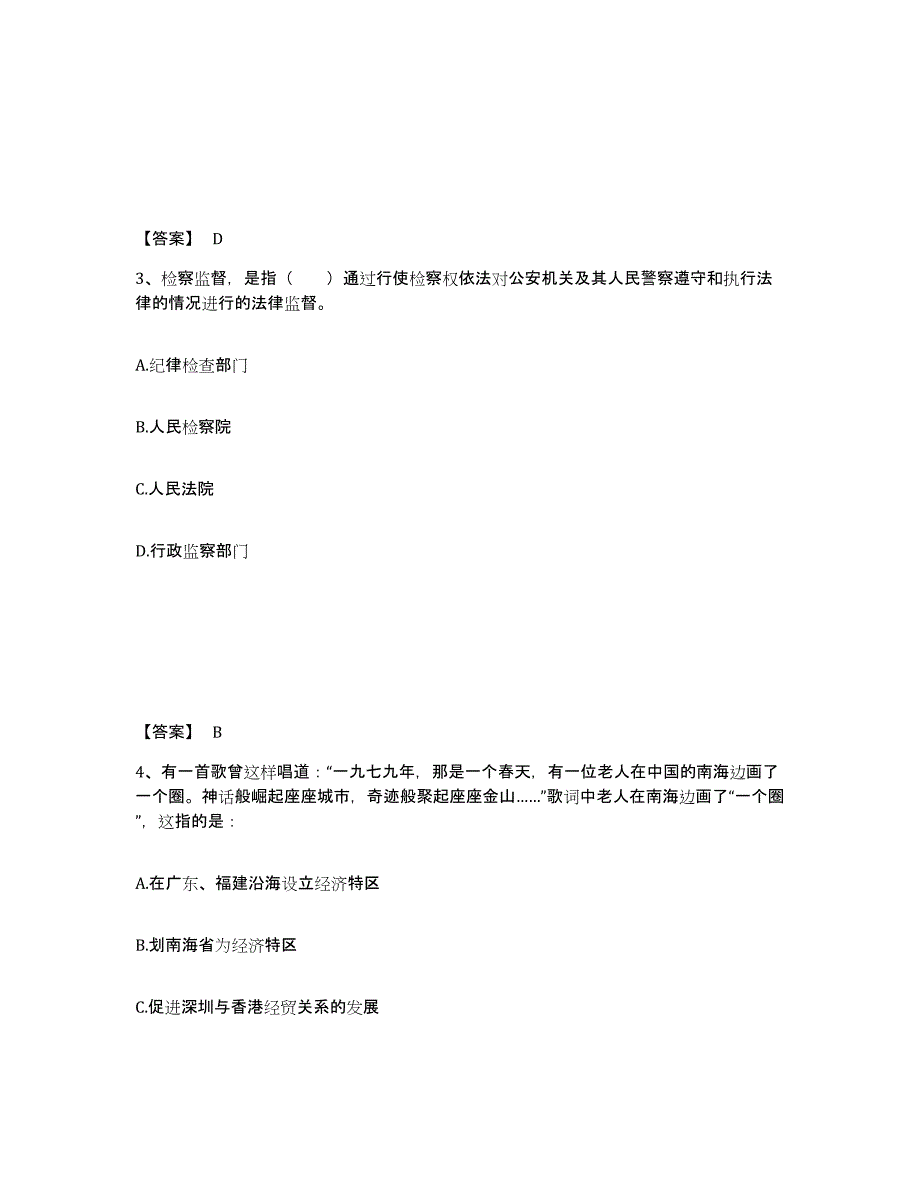 【答案】 D

3、检察监督，是指（　　）通过行使检察权依法对公安机关及其人民警察遵守和执行法律的情况进行的法律监督。

A.纪律检查部门

B.人民检察院

C.人民法院

D.行政监察部门

【答案】 B

4、有一首歌曾这样唱道：“一九七九年，那是一个春天，有一位老人在中国的南海边画了一个圈。神话般崛起座座城市，奇迹般聚起座座金山……”歌词中老人在南海边画了“一个圈”，这指的是：

A.在广东、福建沿海设立经济特区

B.划南海省为经济特区

C.促进深圳与香港经贸关系的发展